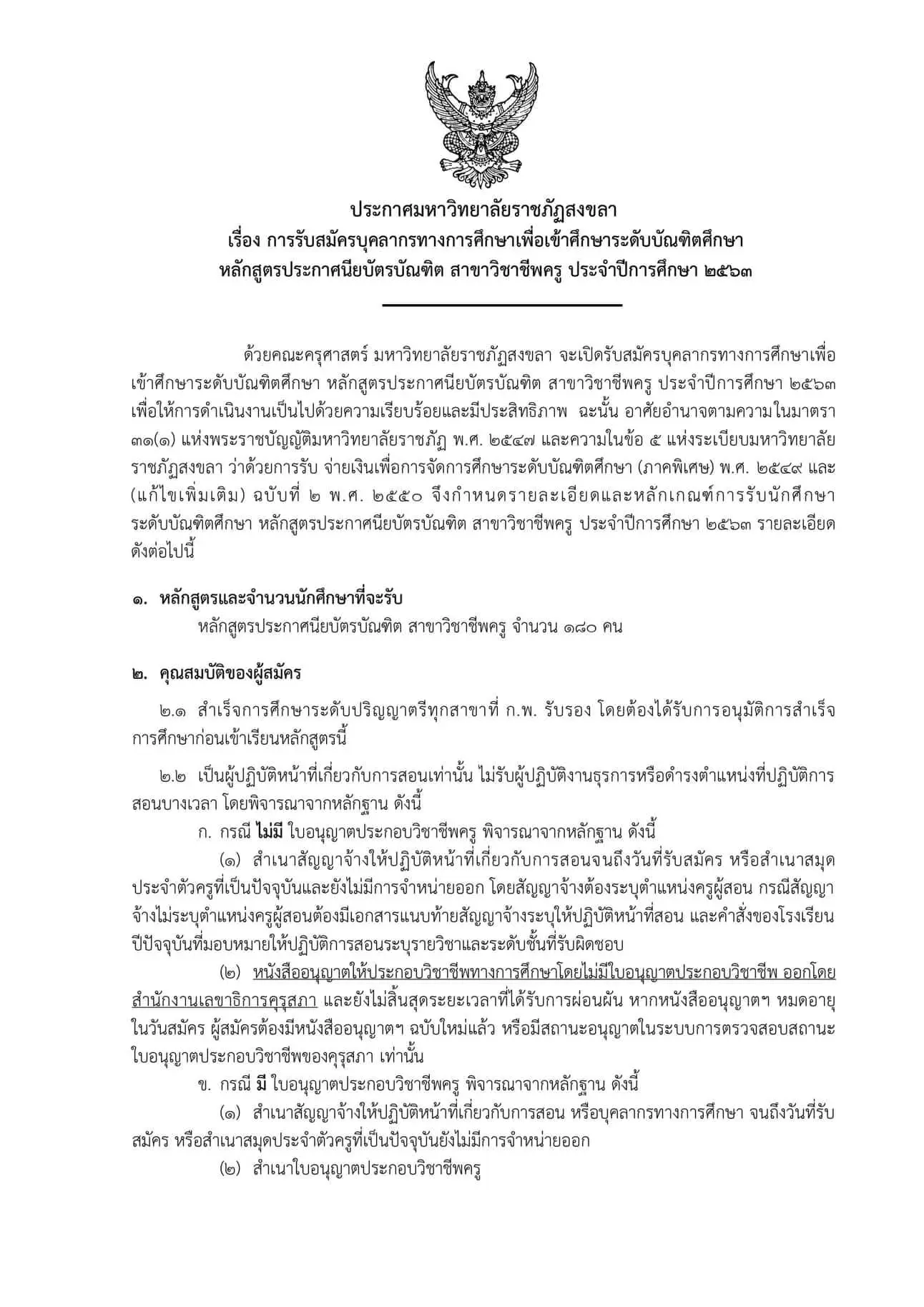 ประกาศมหาวิทยาลัยราชภัฏสงขลา
เรื่อง การรับสมัครบุคลากรทางการศึกษาเพื่อเข้าศึกษาระดับบัณฑิตศึกษา
หลักสูตรประกาศนียบัตรบัณฑิต สาขาวิชาชีพครู ประจำปีการศึกษา ๒๕๖๓

ด้วยคณะครุศาสตร์ มหาวิทยาลัยราชภัฏสงขลา จะเปิดรับสมัครบุคลากรทางการศึกษาเพื่อเข้าศึกษาระดับบัณฑิตศึกษา หลักสูตรประกาศนียบัตรบัณฑิต สาขาวิชาชีพครู ประจำปีการศึกษา ๒๕๖๓ เพื่อให้การดำเนินงานเป็นไปด้วยความเรียบร้อยและมีประสิทธิภาพ ฉะนั้น อาศัยอำนาจตามความในมาตรา ๓๑(๑) แห่งพระราชบัญญัติมหาวิทยาลัยราชภัฏ พ.ศ. ๒๕๔๗ และความในข้อ ๕ แห่งระเบียบมหาวิทยาลัยราชภัฏสงขลา ว่าด้วยการรับ จ่ายเงินเพื่อการจัดการศึกษาระดับบัณฑิตศึกษา (ภาคพิเศษ) พ.ศ. ๒๕๔๙ และ (แก้ไขเพิ่มเติม) ฉบับที่ ๒ พ.ศ. ๒๕๕๐ จึงกำหนดรายละเอียดและหลักเกณฑ์การรับนักศึกษาระดับบัณฑิตศึกษา หลักสูตรประกาศนียบัตรบัณฑิต สาขาวิชาชีพครู ประจำปีการศึกษา ๒๕๖๓ รายละเอียดดังต่อไปนี้

๑. หลักสูตรและจำนวนนักศึกษาที่จะรับ
หลักสูตรประกาศนียบัตรบัณฑิต สาขาวิชาชีพครู จำนวน ๑๘๐ คน

๒. คุณสมบัติของผู้สมัคร

๒.๑ สำเร็จการศึกษาระดับปริญญาตรีทุกสาขาที่ ก.พ. รับรอง โดยต้องได้รับการอนุมัติการสำเร็จการศึกษาก่อนเข้าเรียนหลักสูตรนี้

๒.๒ เป็นผู้ปฏิบัติหน้าที่เกี่ยวกับการสอนเท่านั้น ไม่รับผู้ปฏิบัติงานธุรการหรือดำรงตำแหน่งที่ปฏิบัติการสอนบางเวลา โดยพิจารณาจากหลักฐาน ดังนี้
ก. กรณี ไม่มี ใบอนุญาตประกอบวิชาชีพครู พิจารณาจากหลักฐาน ดังนี้
(๑) สำเนาสัญญาจ้างให้ปฏิบัติหน้าที่เกี่ยวกับการสอนจนถึงวันที่รับสมัคร หรือสำเนาสมุดประจำตัวครูที่เป็นปัจจุบันและยังไม่มีการจำหน่ายออก โดยสัญญาจ้างต้องระบุตำแหน่งครูผู้สอน กรณีสัญญาจ้างไม่ระบุตำแหน่งครูผู้สอนต้องมีเอกสารแนบท้ายสัญญาจ้างระบุให้ปฏิบัติหน้าที่สอน และคำสั่งของโรงเรียนปีปัจจุบันที่มอบหมายให้ปฏิบัติการสอนระบุรายวิชาและระดับชั้นที่รับผิดชอบ
(๒) หนังสืออนุญาตให้ประกอบวิชาชีพทางการศึกษาโดยไม่มีใบอนุญาตประกอบวิชาชีพ ออกโดยสำนักงานเลขาธิการคุรุสภา และยังไม่สิ้นสุดระยะเวลาที่ได้รับการผ่อนผัน หากหนังสืออนุญาตฯ หมดอายุในวันสมัคร ผู้สมัครต้องมีหนังสืออนุญาตฯ ฉบับใหม่แล้ว หรือมีสถานะอนุญาตในระบบการตรวจสอบสถานะใบอนุญาตประกอบวิชาชีพของคุรุสภา เท่านั้น
ข. กรณี มี ใบอนุญาตประกอบวิชาชีพครู พิจารณาจากหลักฐาน ดังนี้
(๑) สำเนาสัญญาจ้างให้ปฏิบัติหน้าที่เกี่ยวกับการสอน หรือบุคลากรทางการศึกษา จนถึงวันที่รับสมัคร หรือสำเนาสมุดประจำตัวครูที่เป็นปัจจุบันยังไม่มีการจำหน่ายออก
(๒) สำเนาใบอนุญาตประกอบวิชาชีพครู